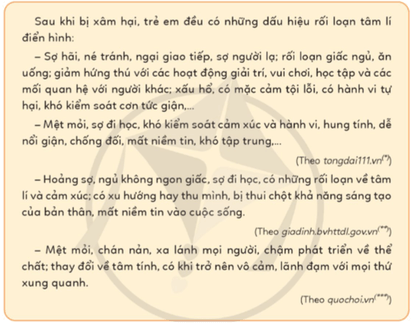 Sau khi bị xâm hại, trẻ em đều có những dấu hiệu rối loạn tâm lí điển hình:

– Sợ hãi, né tránh, ngại giao tiếp, sợ người lạ; rối loạn giấc ngủ, ăn uống; giảm hứng thú với các hoạt động giải trí, vui chơi, học tập và các mối quan hệ với người khác; xấu hổ, có mặc cảm tội lỗi, có hành vi tự hại, khó kiểm soát cơn tức giận,...

– Mệt mỏi, sợ đi học, khó kiểm soát cảm xúc và hành vi, hung tính, dễ nổi giận, chống đối, mất niềm tin, khó tập trung,...

(Theo tongdai111.vn$^{(*)}$)

– Hoảng sợ, ngủ không ngon giấc, sợ đi học, có những rối loạn về tâm lí và cảm xúc; có xu hướng hay thu mình, bị thui chột khả năng sáng tạo của bản thân, mất niềm tin vào cuộc sống.

(Theo giadinh.bvhttdl.gov.vn$^{(**)}$)

– Mệt mỏi, chán nản, xa lánh mọi người, chậm phát triển về thể chất; thay đổi về tâm tính, có khi trở nên vô cảm, lãnh đạm với mọi thứ xung quanh.

(Theo quochoi.vn$^{(***)}$)